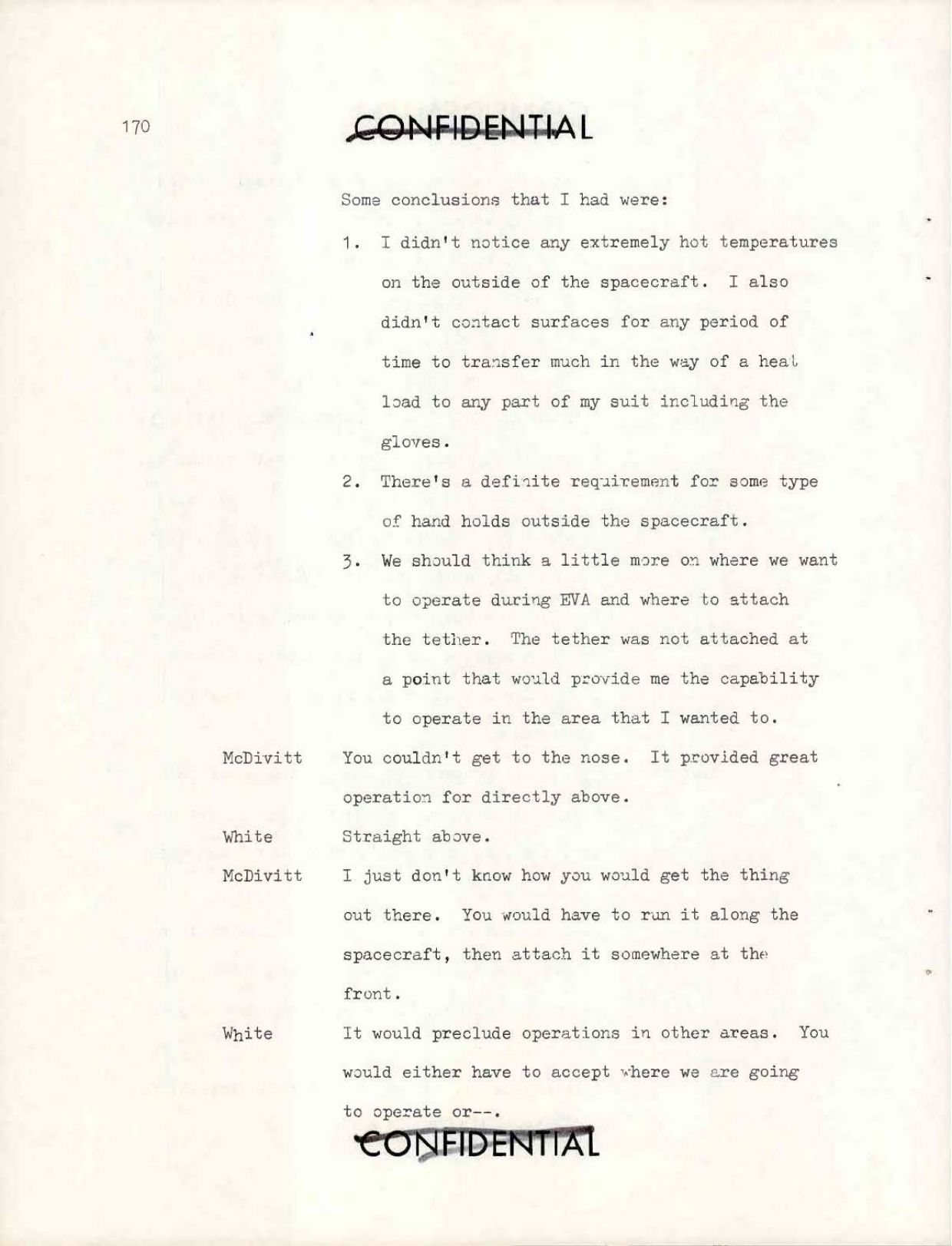 170

CONFIDENTIAL

Some conclusions that I had were:

1. I didn't notice any extremely hot temperatures on the outside of the spacecraft. I also didn't contact surfaces for any period of time to transfer much in the way of a heat load to any part of my suit including the gloves.

2. There's a definite requirement for some type of hand holds outside the spacecraft.

3. We should think a little more on where we want to operate during EVA and where to attach the tether. The tether was not attached at a point that would provide me the capability to operate in the area that I wanted to.

McDivitt You couldn't get to the nose. It provided great operation for directly above.

White Straight above.

McDivitt I just don't know how you would get the thing out there. You would have to run it along the spacecraft, then attach it somewhere at the front.

White It would preclude operations in other areas. You would either have to accept where we are going to operate or--.

CONFIDENTIAL